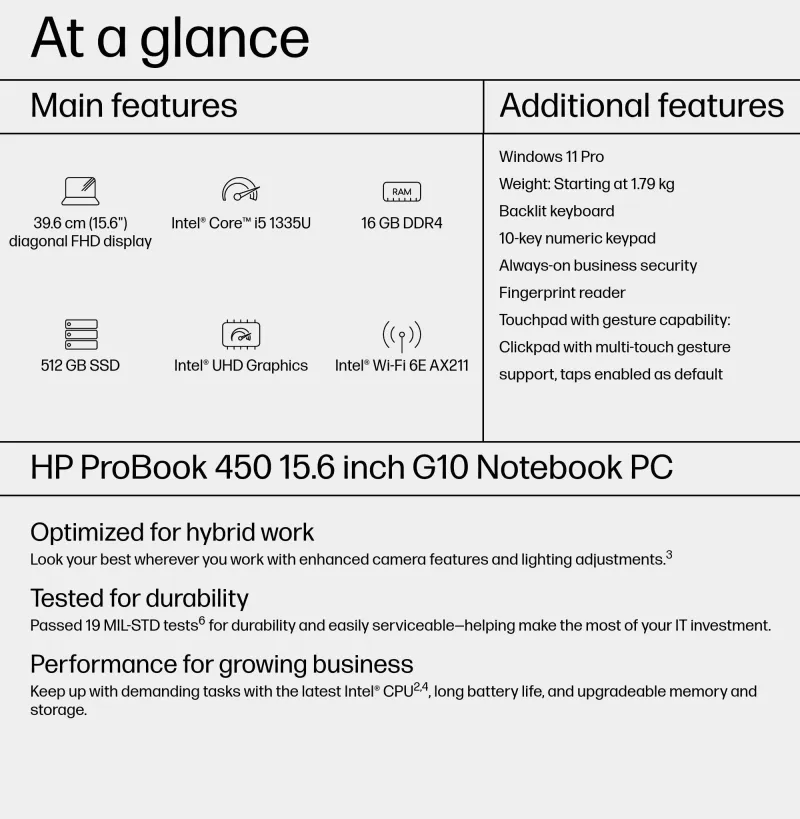 At a glance

Main features

39.6 cm (15.6") diagonal FHD display

Intel® Core™ i5 1335U

RAM

16 GB DDR4

512 GB SSD

Intel® UHD Graphics

Intel® Wi-Fi 6E AX211

Additional features

Windows 11 Pro
Weight: Starting at 1.79 kg
Backlit keyboard
10-key numeric keypad
Always-on business security
Fingerprint reader
Touchpad with gesture capability: Clickpad with multi-touch gesture support, taps enabled as default

HP ProBook 450 15.6 inch G10 Notebook PC

Optimized for hybrid work
Look your best wherever you work with enhanced camera features and lighting adjustments.$^3$

Tested for durability
Passed 19 MIL-STD tests$^6$ for durability and easily serviceable—helping make the most of your IT investment.

Performance for growing business
Keep up with demanding tasks with the latest Intel® CPU$^{2,4}$, long battery life, and upgradeable memory and storage.